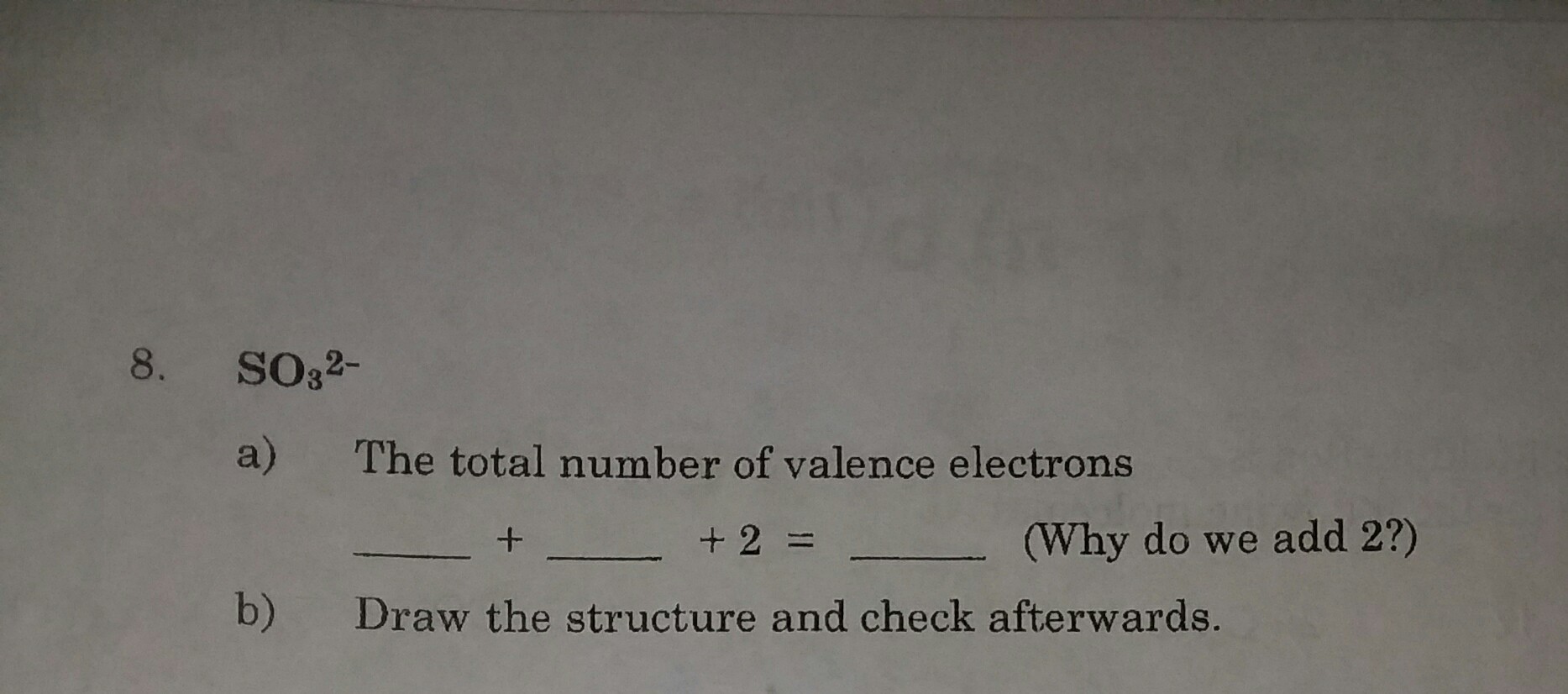 8. $SO_3^{2-}$

a) The total number of valence electrons

____ + ____ + 2 = ____ (Why do we add 2?)

b) Draw the structure and check afterwards.